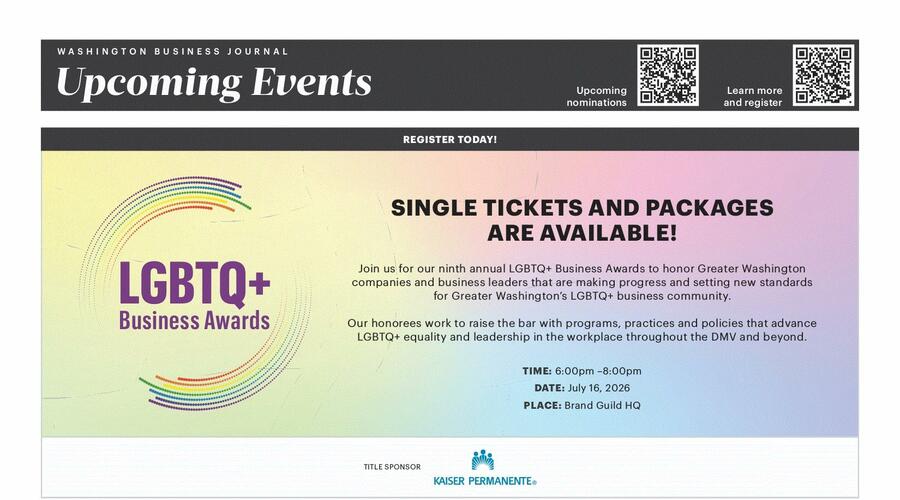 WASHINGTON BUSINESS JOURNAL
Upcoming Events

Upcoming nominations

Learn more and register

REGISTER TODAY!

LGBTQ+
Business Awards

SINGLE TICKETS AND PACKAGES ARE AVAILABLE!

Join us for our ninth annual LGBTQ+ Business Awards to honor Greater Washington companies and business leaders that are making progress and setting new standards for Greater Washington's LGBTQ+ business community.

Our honorees work to raise the bar with programs, practices and policies that advance LGBTQ+ equality and leadership in the workplace throughout the DMV and beyond.

TIME: 6:00pm –8:00pm
DATE: July 16, 2026
PLACE: Brand Guild HQ

TITLE SPONSOR
KAISER PERMANENTE®